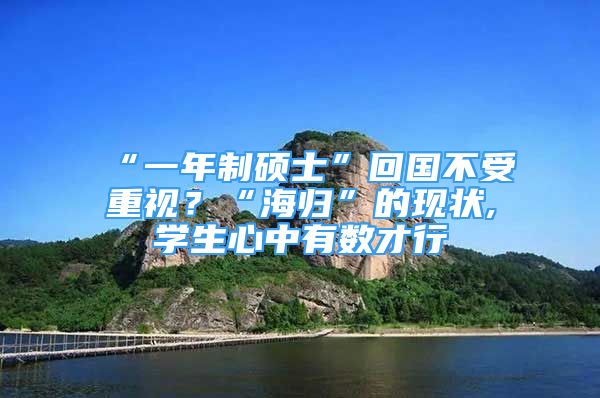 “一年制硕士”回国不受重视？“海归”的现状，学生心中有数才行